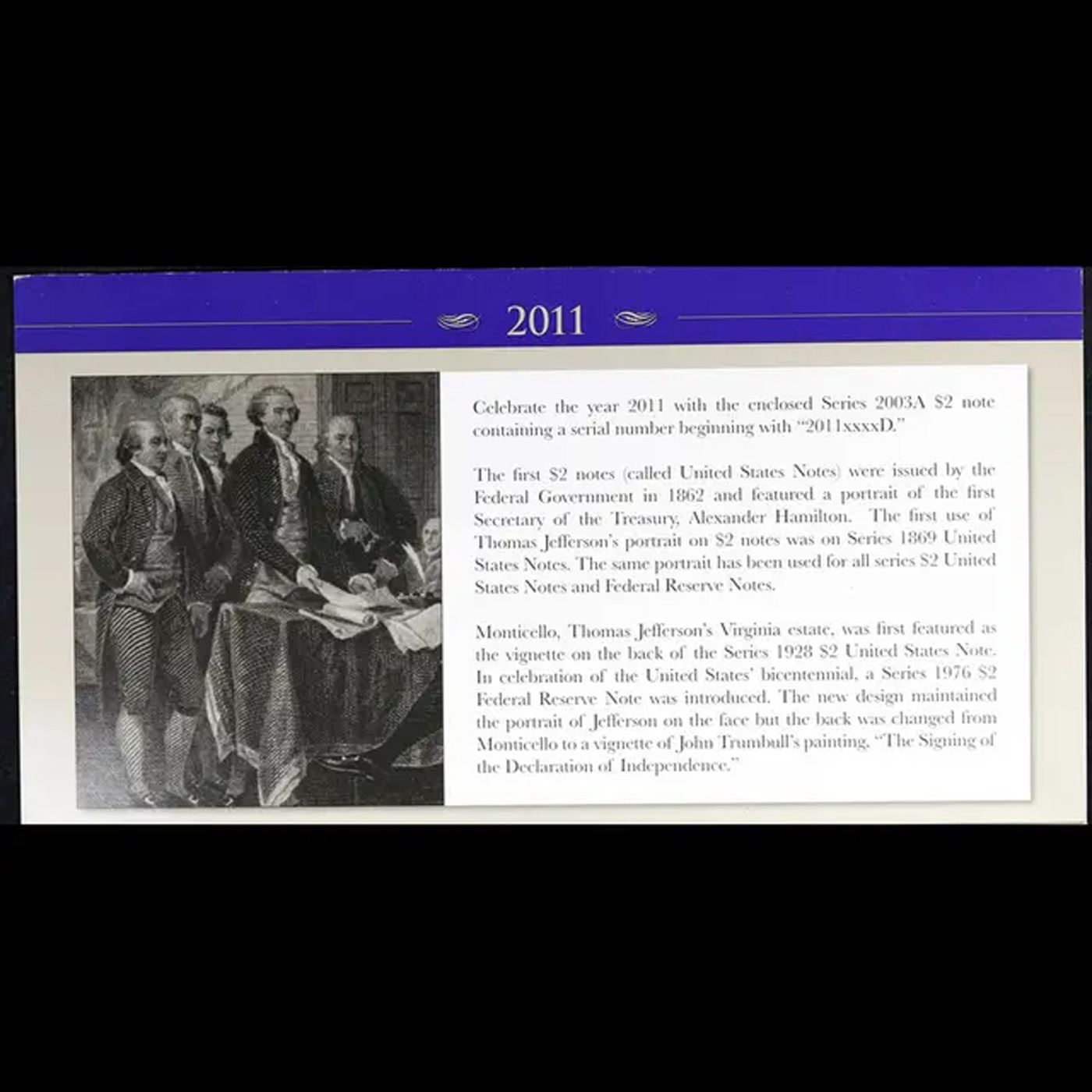 2011

Celebrate the year 2011 with the enclosed Series 2003A $2 note containing a serial number beginning with "2011xxxxD."

The first $2 notes (called United States Notes) were issued by the Federal Government in 1862 and featured a portrait of the first Secretary of the Treasury, Alexander Hamilton. The first use of Thomas Jefferson's portrait on $2 notes was on Series 1869 United States Notes. The same portrait has been used for all series $2 United States Notes and Federal Reserve Notes.

Monticello, Thomas Jefferson's Virginia estate, was first featured as the vignette on the back of the Series 1928 $2 United States Note. In celebration of the United States' bicentennial, a Series 1976 $2 Federal Reserve Note was introduced. The new design maintained the portrait of Jefferson on the face but the back was changed from Monticello to a vignette of John Trumbull's painting, "The Signing of the Declaration of Independence."